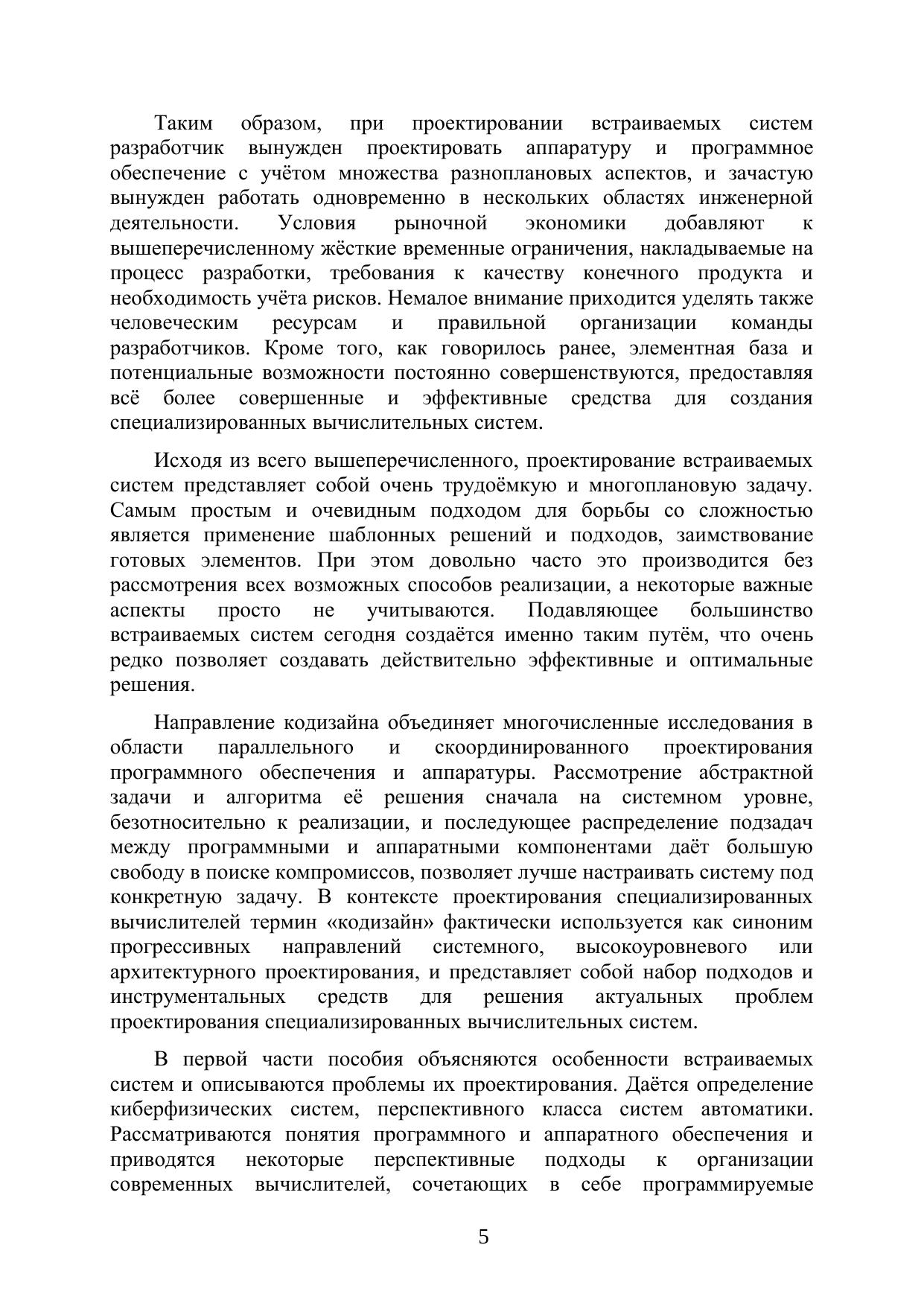 Таким образом, при проектировании встраиваемых систем разработчик вынужден проектировать аппаратуру и программное обеспечение с учётом множества разноплановых аспектов, и зачастую вынужден работать одновременно в нескольких областях инженерной деятельности. Условия рыночной экономики добавляют к вышеперечисленному жёсткие временные ограничения, накладываемые на процесс разработки, требования к качеству конечного продукта и необходимость учёта рисков. Немалое внимание приходится уделять также человеческим ресурсам и правильной организации команды разработчиков. Кроме того, как говорилось ранее, элементная база и потенциальные возможности постоянно совершенствуются, предоставляя всё более совершенные и эффективные средства для создания специализированных вычислительных систем.

Исходя из всего вышеперечисленного, проектирование встраиваемых систем представляет собой очень трудоёмкую и многоплановую задачу. Самым простым и очевидным подходом для борьбы со сложностью является применение шаблонных решений и подходов, заимствование готовых элементов. При этом довольно часто это производится без рассмотрения всех возможных способов реализации, а некоторые важные аспекты просто не учитываются. Подавляющее большинство встраиваемых систем сегодня создаётся именно таким путём, что очень редко позволяет создавать действительно эффективные и оптимальные решения.

Направление кодизайна объединяет многочисленные исследования в области параллельного и скоординированного проектирования программного обеспечения и аппаратуры. Рассмотрение абстрактной задачи и алгоритма её решения сначала на системном уровне, безотносительно к реализации, и последующее распределение подзадач между программными и аппаратными компонентами даёт большую свободу в поиске компромиссов, позволяет лучше настраивать систему под конкретную задачу. В контексте проектирования специализированных вычислителей термин «кодизайн» фактически используется как синоним прогрессивных направлений системного, высокоуровневого или архитектурного проектирования, и представляет собой набор подходов и инструментальных средств для решения актуальных проблем проектирования специализированных вычислительных систем.

В первой части пособия объясняются особенности встраиваемых систем и описываются проблемы их проектирования. Даётся определение киберфизических систем, перспективного класса систем автоматики. Рассматриваются понятия программного и аппаратного обеспечения и приводятся некоторые перспективные подходы к организации современных вычислителей, сочетающих в себе программируемые

5